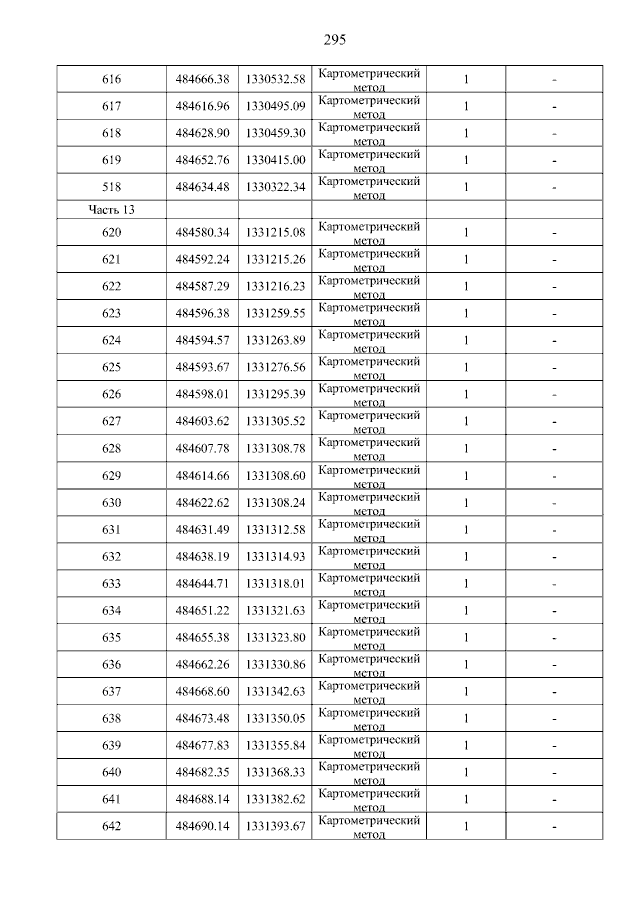 295

| | | | | | |
|---|---|---|---|---|---|
| 616 | 484666.38 | 1330532.58 | Картометрический метод | 1 | - |
| 617 | 484616.96 | 1330495.09 | Картометрический метод | 1 | - |
| 618 | 484628.90 | 1330459.30 | Картометрический метод | 1 | - |
| 619 | 484652.76 | 1330415.00 | Картометрический метод | 1 | - |
| 518 | 484634.48 | 1330322.34 | Картометрический метод | 1 | - |
| Часть 13 | | | | | |
| 620 | 484580.34 | 1331215.08 | Картометрический метод | 1 | - |
| 621 | 484592.24 | 1331215.26 | Картометрический метод | 1 | - |
| 622 | 484587.29 | 1331216.23 | Картометрический метод | 1 | - |
| 623 | 484596.38 | 1331259.55 | Картометрический метод | 1 | - |
| 624 | 484594.57 | 1331263.89 | Картометрический метод | 1 | - |
| 625 | 484593.67 | 1331276.56 | Картометрический метод | 1 | - |
| 626 | 484598.01 | 1331295.39 | Картометрический метод | 1 | - |
| 627 | 484603.62 | 1331305.52 | Картометрический метод | 1 | - |
| 628 | 484607.78 | 1331308.78 | Картометрический метод | 1 | - |
| 629 | 484614.66 | 1331308.60 | Картометрический метод | 1 | - |
| 630 | 484622.62 | 1331308.24 | Картометрический метод | 1 | - |
| 631 | 484631.49 | 1331312.58 | Картометрический метод | 1 | - |
| 632 | 484638.19 | 1331314.93 | Картометрический метод | 1 | - |
| 633 | 484644.71 | 1331318.01 | Картометрический метод | 1 | - |
| 634 | 484651.22 | 1331321.63 | Картометрический метод | 1 | - |
| 635 | 484655.38 | 1331323.80 | Картометрический метод | 1 | - |
| 636 | 484662.26 | 1331330.86 | Картометрический метод | 1 | - |
| 637 | 484668.60 | 1331342.63 | Картометрический метод | 1 | - |
| 638 | 484673.48 | 1331350.05 | Картометрический метод | 1 | - |
| 639 | 484677.83 | 1331355.84 | Картометрический метод | 1 | - |
| 640 | 484682.35 | 1331368.33 | Картометрический метод | 1 | - |
| 641 | 484688.14 | 1331382.62 | Картометрический метод | 1 | - |
| 642 | 484690.14 | 1331393.67 | Картометрический метод | 1 | - |